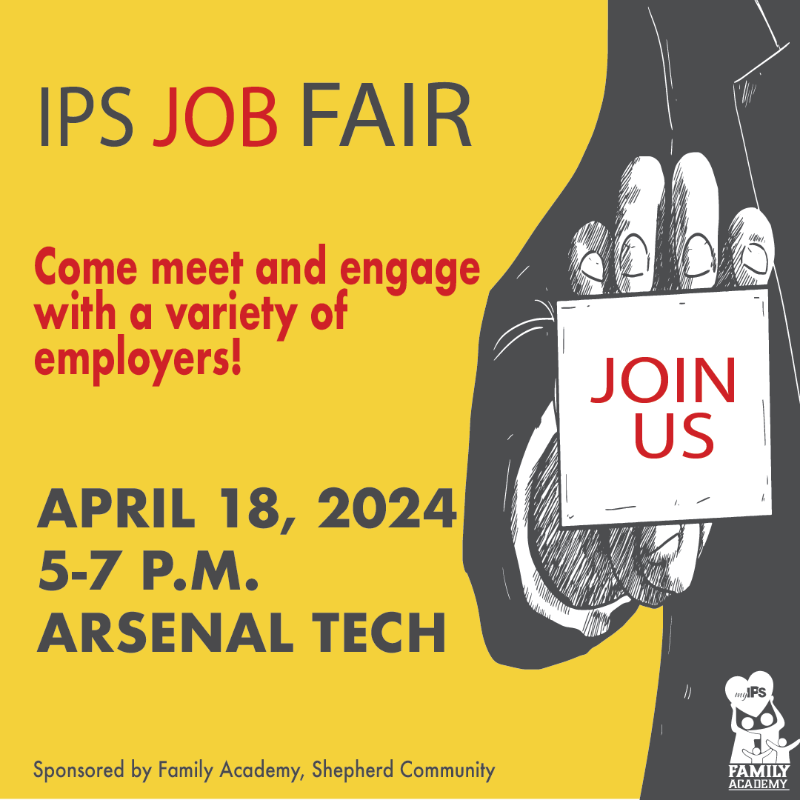 IPS JOB FAIR

Come meet and engage with a variety of employers!

JOIN US

APRIL 18, 2024
5-7 P.M.
ARSENAL TECH

Sponsored by Family Academy, Shepherd Community

IPS
FAMILY ACADEMY